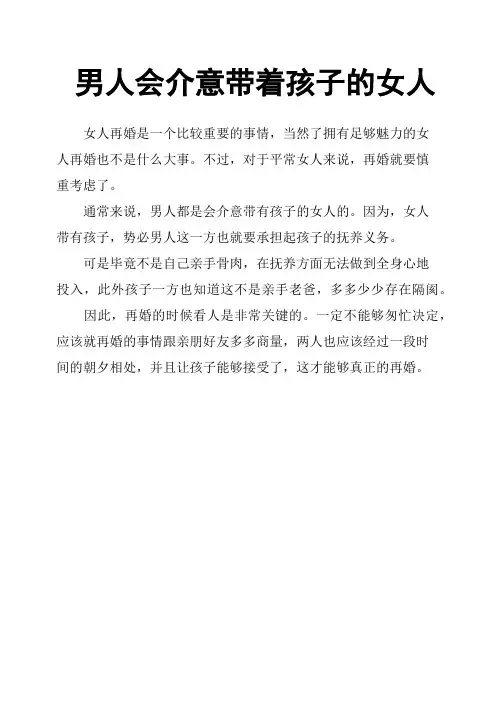 男人会介意带着孩子的女人

女人再婚是一个比较重要的事情，当然了拥有足够魅力的女人再婚也不是什么大事。不过，对于平常女人来说，再婚就要慎重考虑了。

通常来说，男人都是会介意带有孩子的女人的。因为，女人带有孩子，势必男人这一方也就要承担起孩子的抚养义务。

可是毕竟不是自己亲手骨肉，在抚养方面无法做到全身心地投入，此外孩子一方也知道这不是亲手老爸，多多少少存在隔阂。

因此，再婚的时候看人是非常关键的。一定不能够匆忙决定，应该就再婚的事情跟亲朋好友多多商量，两人也应该经过一段时间的朝夕相处，并且让孩子能够接受了，这才能够真正的再婚。